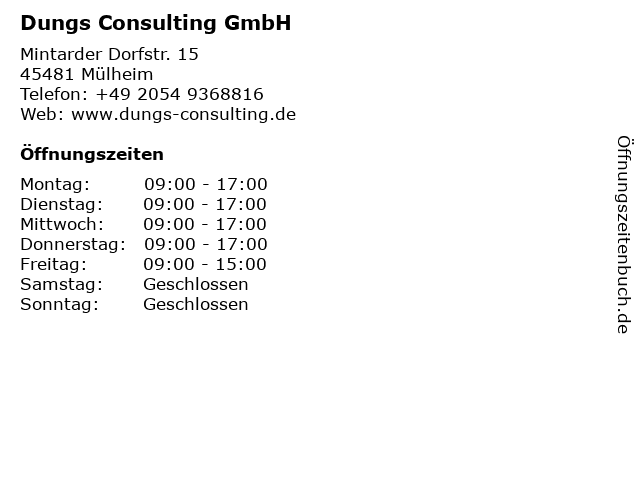 Dungs Consulting GmbH

Mintarder Dorfstr. 15
45481 Mülheim
Telefon: +49 2054 9368816
Web: www.dungs-consulting.de

Öffnungszeiten

Montag: 09:00 - 17:00
Dienstag: 09:00 - 17:00
Mittwoch: 09:00 - 17:00
Donnerstag: 09:00 - 17:00
Freitag: 09:00 - 15:00
Samstag: Geschlossen
Sonntag: Geschlossen

Öffnungszeitenbuch.de